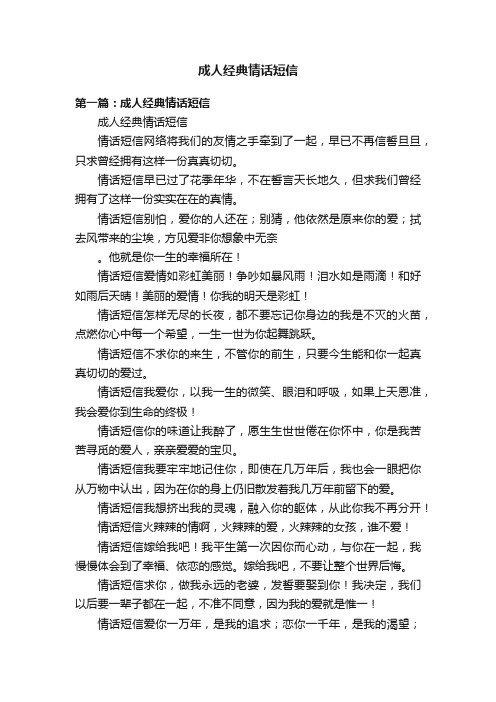 成人经典情话短信

第一篇：成人经典情话短信

成人经典情话短信

情话短信网络将我们的友情之手牵到了一起，早已不再信誓旦旦，只求曾经拥有这样一份真真切切。

情话短信早已过了花季年华，不在誓言天长地久，但求我们曾经拥有了这样一份实实在在的真情。

情话短信别怕，爱你的人还在；别猜，他依然是原来你的爱；拭去风带来的尘埃，方见爱非你想象中无奈

。他就是你一生的幸福所在！

情话短信爱情如彩虹美丽！争吵如暴风雨！泪水如是雨滴！和好如雨后天晴！美丽的爱情！你我的明天是彩虹！

情话短信怎样无尽的长夜，都不要忘记你身边的我是不灭的火苗，点燃你心中每一个希望，一生一世为你起舞跳跃。

情话短信不求你的来生，不管你的前生，只要今生能和你一起真真切切的爱过。

情话短信我爱你，以我一生的微笑、眼泪和呼吸，如果上天恩准，我会爱你到生命的终极！

情话短信你的味道让我醉了，愿生生世世倦在你怀中，你是我苦苦寻觅的爱人，亲亲爱爱的宝贝。

情话短信我要牢牢地记住你，即使在几万年后，我也会一眼把你从万物中认出，因为在你的身上仍旧散发着我几万年前留下的爱。

情话短信我想挤出我的灵魂，融入你的躯体，从此你我不再分开！

情话短信火辣辣的情啊，火辣辣的爱，火辣辣的女孩，谁不爱！

情话短信嫁给我吧！我平生第一次因你而心动，与你在一起，我慢慢体会到了幸福、依恋的感觉。嫁给我吧，不要让整个世界后悔。

情话短信求你，做我永远的老婆，发誓要娶到你！我决定，我们以后要一辈子都在一起，不准不同意，因为我的爱就是惟一！

情话短信爱你一万年，是我的追求；恋你一千年，是我的渴望；